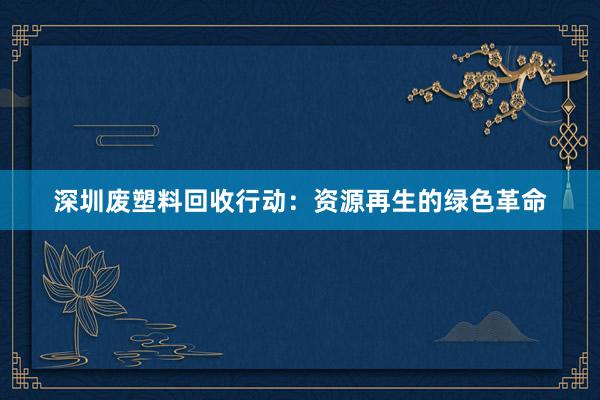 深圳废塑料回收行动：资源再生的绿色革命